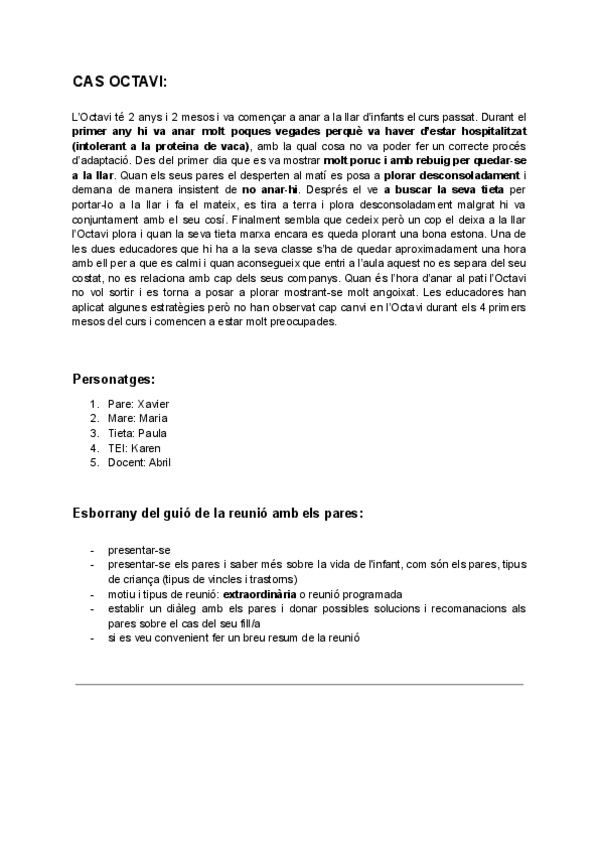 CAS OCTAVI:

L'Octavi té 2 anys i 2 mesos i va començar a anar a la llar d'infants el curs passat. Durant el primer any hi va anar molt poques vegades perquè va haver d'estar hospitalitzat (intolerant a la proteïna de vaca), amb la qual cosa no va poder fer un correcte procés d'adaptació. Des del primer dia que es va mostrar molt poruc i amb rebuig per quedar-se a la llar. Quan els seus pares el desperten al matí es posa a plorar desconsoladament i demana de manera insistent de no anar-hi. Després el ve a buscar la seva tieta per portar-lo a la llar i fa el mateix, es tira a terra i plora desconsoladament malgrat hi va conjuntament amb el seu cosí. Finalment sembla que cedeix però un cop el deixa a la llar l'Octavi plora i quan la seva tieta marxa encara es queda plorant una bona estona. Una de les dues educadores que hi ha a la seva classe s'ha de quedar aproximadament una hora amb ell per a que es calmi i quan aconsegueix que entri a l'aula aquest no es separa del seu costat, no es relaciona amb cap dels seus companys. Quan és l'hora d'anar al pati l'Octavi no vol sortir i es torna a posar a plorar mostrant-se molt angoixat. Les educadores han aplicat algunes estratègies però no han observat cap canvi en l'Octavi durant els 4 primers mesos del curs i comencen a estar molt preocupades.

Personatges:

1. Pare: Xavier
2. Mare: Maria
3. Tieta: Paula
4. TEI: Karen
5. Docent: Abril

Esborrany del guió de la reunió amb els pares:

- presentar-se
- presentar-se els pares i saber més sobre la vida de l'infant, com són els pares, tipus de criança (tipus de vincles i trastorns)
- motiu i tipus de reunió: extraordinària o reunió programada
- establir un diàleg amb els pares i donar possibles solucions i recomanacions als pares sobre el cas del seu fill/a
- si es veu convenient fer un breu resum de la reunió